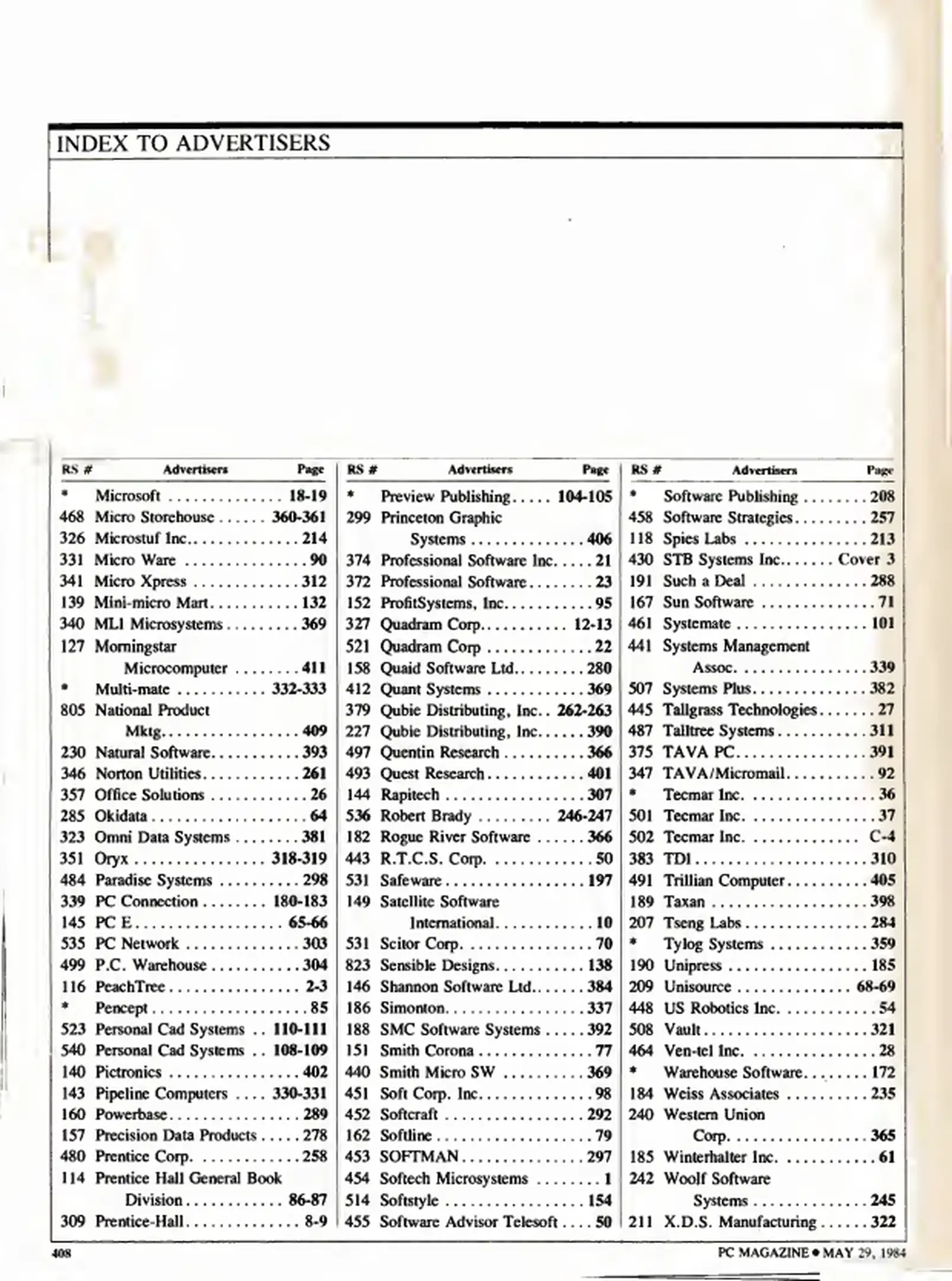 INDEX TO ADVERTISERS

| RS # | Advertisers | Page |
|---|---|---|
| * | Microsoft | 18-19 |
| 468 | Micro Storehouse | 360-361 |
| 326 | Microstuf Inc. | 214 |
| 331 | Micro Ware | 90 |
| 341 | Micro Xpress | 312 |
| 139 | Mini-micro Mart | 132 |
| 340 | MLI Microsystems | 369 |
| 127 | Morningstar Microcomputer | 411 |
| * | Multi-mate | 332-333 |
| 805 | National Product Mktg. | 409 |
| 230 | Natural Software | 393 |
| 346 | Norton Utilities | 261 |
| 357 | Office Solutions | 26 |
| 285 | Okidata | 64 |
| 323 | Omni Data Systems | 381 |
| 351 | Oryx | 318-319 |
| 484 | Paradise Systems | 298 |
| 339 | PC Connection | 180-183 |
| 145 | PC E | 65-66 |
| 535 | PC Network | 303 |
| 499 | P.C. Warehouse | 304 |
| 116 | PeachTree | 2-3 |
| * | Pencept | 85 |
| 523 | Personal Cad Systems | 110-111 |
| 540 | Personal Cad Systems | 108-109 |
| 140 | Pictronics | 402 |
| 143 | Pipeline Computers | 330-331 |
| 160 | Powerbase | 289 |
| 157 | Precision Data Products | 278 |
| 480 | Prentice Corp. | 258 |
| 114 | Prentice Hall General Book Division | 86-87 |
| 309 | Prentice-Hall | 8-9 |

| RS # | Advertisers | Page |
|---|---|---|
| * | Preview Publishing | 104-105 |
| 299 | Princeton Graphic Systems | 406 |
| 374 | Professional Software Inc. | 21 |
| 372 | Professional Software | 23 |
| 152 | ProfitSystems, Inc. | 95 |
| 327 | Quadram Corp. | 12-13 |
| 521 | Quadram Corp | 22 |
| 158 | Quaid Software Ltd. | 280 |
| 412 | Quant Systems | 369 |
| 379 | Qubie Distributing, Inc. | 262-263 |
| 227 | Qubie Distributing, Inc. | 390 |
| 497 | Quentin Research | 366 |
| 493 | Quest Research | 401 |
| 144 | Rapitech | 307 |
| 536 | Robert Brady | 246-247 |
| 182 | Rogue River Software | 366 |
| 443 | R.T.C.S. Corp. | 50 |
| 531 | Safeware | 197 |
| 149 | Satellite Software International | 10 |
| 531 | Scitor Corp. | 70 |
| 823 | Sensible Designs | 138 |
| 146 | Shannon Software Ltd. | 384 |
| 186 | Simonton | 337 |
| 188 | SMC Software Systems | 392 |
| 151 | Smith Corona | 77 |
| 440 | Smith Micro SW | 369 |
| 451 | Soft Corp. Inc. | 98 |
| 452 | Softcraft | 292 |
| 162 | Softline | 79 |
| 453 | SOFTMAN | 297 |
| 454 | Softech Microsystems | 1 |
| 514 | Softstyle | 154 |
| 455 | Software Advisor Telesoft | 50 |

| RS # | Advertisers | Page |
|---|---|---|
| * | Software Publishing | 208 |
| 458 | Software Strategies | 257 |
| 118 | Spies Labs | 213 |
| 430 | STB Systems Inc. | Cover 3 |
| 191 | Such a Deal | 288 |
| 167 | Sun Software | 71 |
| 461 | Systemate | 101 |
| 441 | Systems Management Assoc. | 339 |
| 507 | Systems Plus | 382 |
| 445 | Tallgrass Technologies | 27 |
| 487 | Talltree Systems | 311 |
| 375 | TAVA PC | 391 |
| 347 | TAVA/Micromail | 92 |
| * | Tecmar Inc. | 36 |
| 501 | Tecmar Inc. | 37 |
| 502 | Tecmar Inc. | C-4 |
| 383 | TDI | 310 |
| 491 | Trillian Computer | 405 |
| 189 | Taxan | 398 |
| 207 | Tseng Labs | 284 |
| * | Tylog Systems | 359 |
| 190 | Unipress | 185 |
| 209 | Unisource | 68-69 |
| 448 | US Robotics Inc. | 54 |
| 508 | Vault | 321 |
| 464 | Ven-tel Inc. | 28 |
| * | Warehouse Software | 172 |
| 184 | Weiss Associates | 235 |
| 240 | Western Union Corp. | 365 |
| 185 | Winterhalter Inc. | 61 |
| 242 | Woolf Software Systems | 245 |
| 211 | X.D.S. Manufacturing | 322 |

408

PC MAGAZINE • MAY 29, 1984